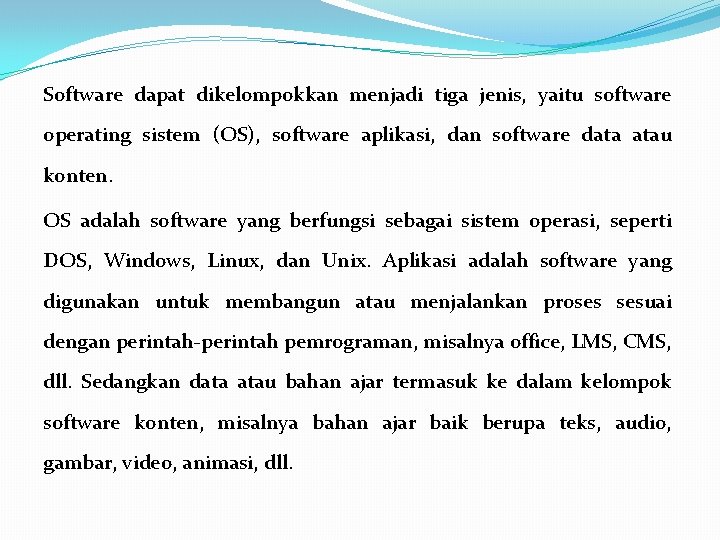 Software dapat dikelompokkan menjadi tiga jenis, yaitu software operating sistem (OS), software aplikasi, dan software data atau konten.

OS adalah software yang berfungsi sebagai sistem operasi, seperti DOS, Windows, Linux, dan Unix. Aplikasi adalah software yang digunakan untuk membangun atau menjalankan proses sesuai dengan perintah-perintah pemrograman, misalnya office, LMS, CMS, dll. Sedangkan data atau bahan ajar termasuk ke dalam kelompok software konten, misalnya bahan ajar baik berupa teks, audio, gambar, video, animasi, dll.